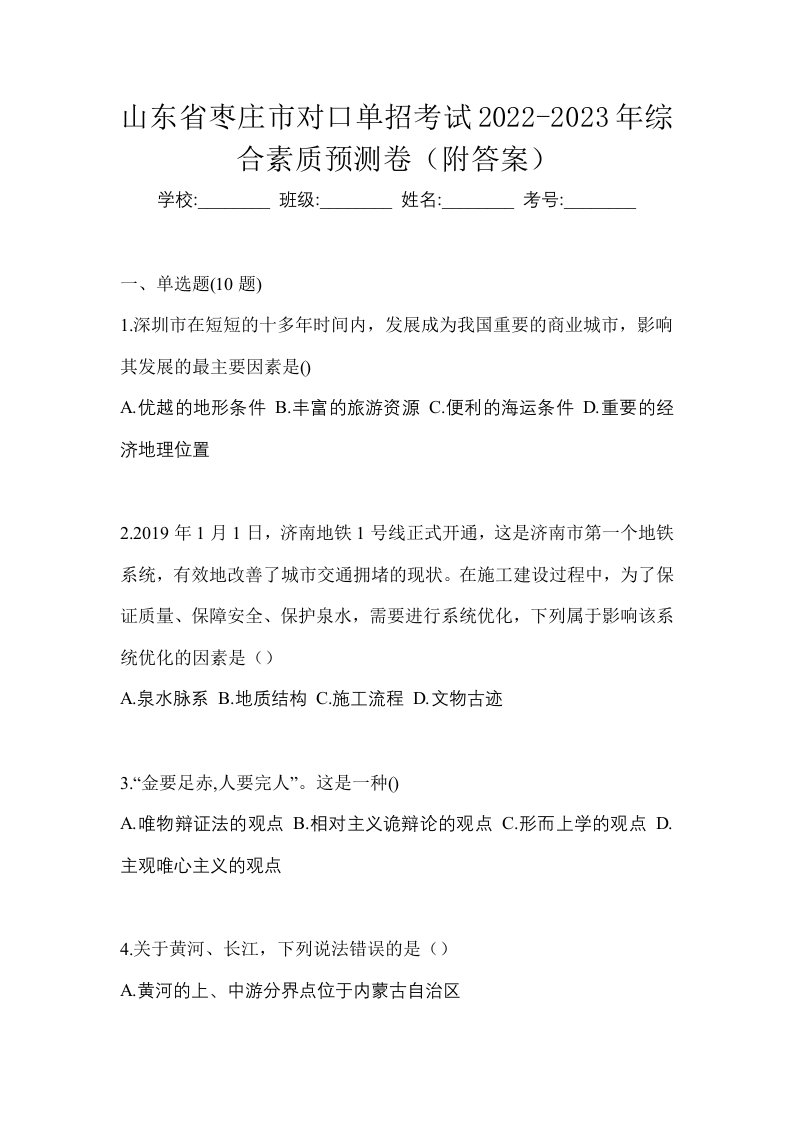 山东省枣庄市对口单招考试2022-2023年综合素质预测卷（附答案）

学校:________ 班级:________ 姓名:________ 考号:________

一、单选题(10 题)

1.深圳市在短短的十多年时间内，发展成为我国重要的商业城市，影响其发展的最主要因素是()

A.优越的地形条件 B.丰富的旅游资源 C.便利的海运条件 D.重要的经济地理位置

2.2019 年 1 月 1 日，济南地铁 1 号线正式开通，这是济南市第一个地铁系统，有效地改善了城市交通拥堵的现状。在施工建设过程中，为了保证质量、保障安全、保护泉水，需要进行系统优化，下列属于影响该系统优化的因素是（）

A.泉水脉系 B.地质结构 C.施工流程 D.文物古迹

3.“金要足赤,人要完人”。这是一种()

A.唯物辩证法的观点 B.相对主义诡辩论的观点 C.形而上学的观点 D.主观唯心主义的观点

4.关于黄河、长江，下列说法错误的是（）

A.黄河的上、中游分界点位于内蒙古自治区